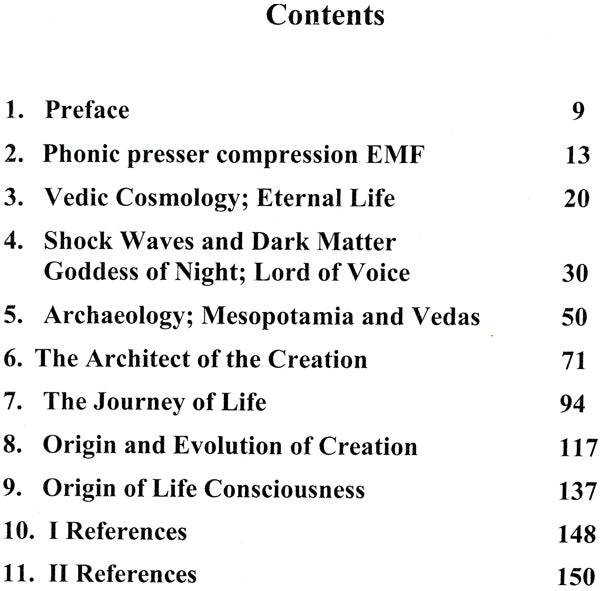 Contents

1. Preface 9
2. Phonic presser compression EMF 13
3. Vedic Cosmology; Eternal Life 20
4. Shock Waves and Dark Matter Goddess of Night; Lord of Voice 30
5. Archaeology; Mesopotamia and Vedas 50
6. The Architect of the Creation 71
7. The Journey of Life 94
8. Origin and Evolution of Creation 117
9. Origin of Life Consciousness 137
10. I References 148
11. II References 150